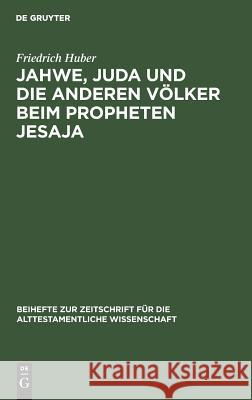 DE GRUYTER

Friedrich Huber

JAHWE, JUDA UND DIE ANDEREN VÖLKER BEIM PROPHETEN JESAJA

BEIHEFTE ZUR ZEITSCHRIFT FÜR DIE ALTTESTAMENTLICHE WISSENSCHAFT

DE G

Kraina Książek